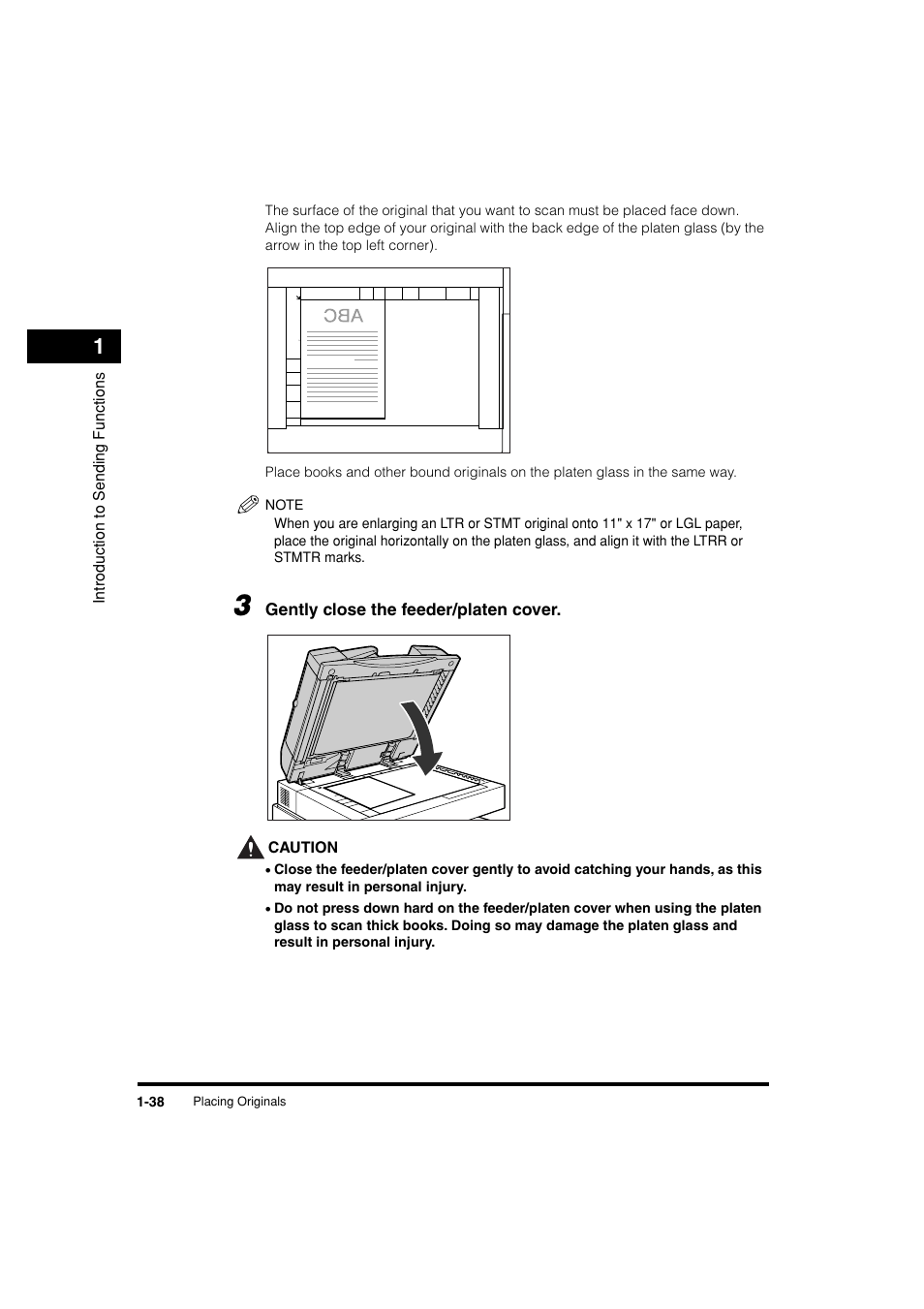 1

Introduction to Sending Functions

The surface of the original that you want to scan must be placed face down. Align the top edge of your original with the back edge of the platen glass (by the arrow in the top left corner).

ABC

Place books and other bound originals on the platen glass in the same way.

NOTE
When you are enlarging an LTR or STMT original onto 11" x 17" or LGL paper, place the original horizontally on the platen glass, and align it with the LTRR or STMTR marks.

3 Gently close the feeder/platen cover.

CAUTION
• Close the feeder/platen cover gently to avoid catching your hands, as this may result in personal injury.
• Do not press down hard on the feeder/platen cover when using the platen glass to scan thick books. Doing so may damage the platen glass and result in personal injury.

1-38 Placing Originals